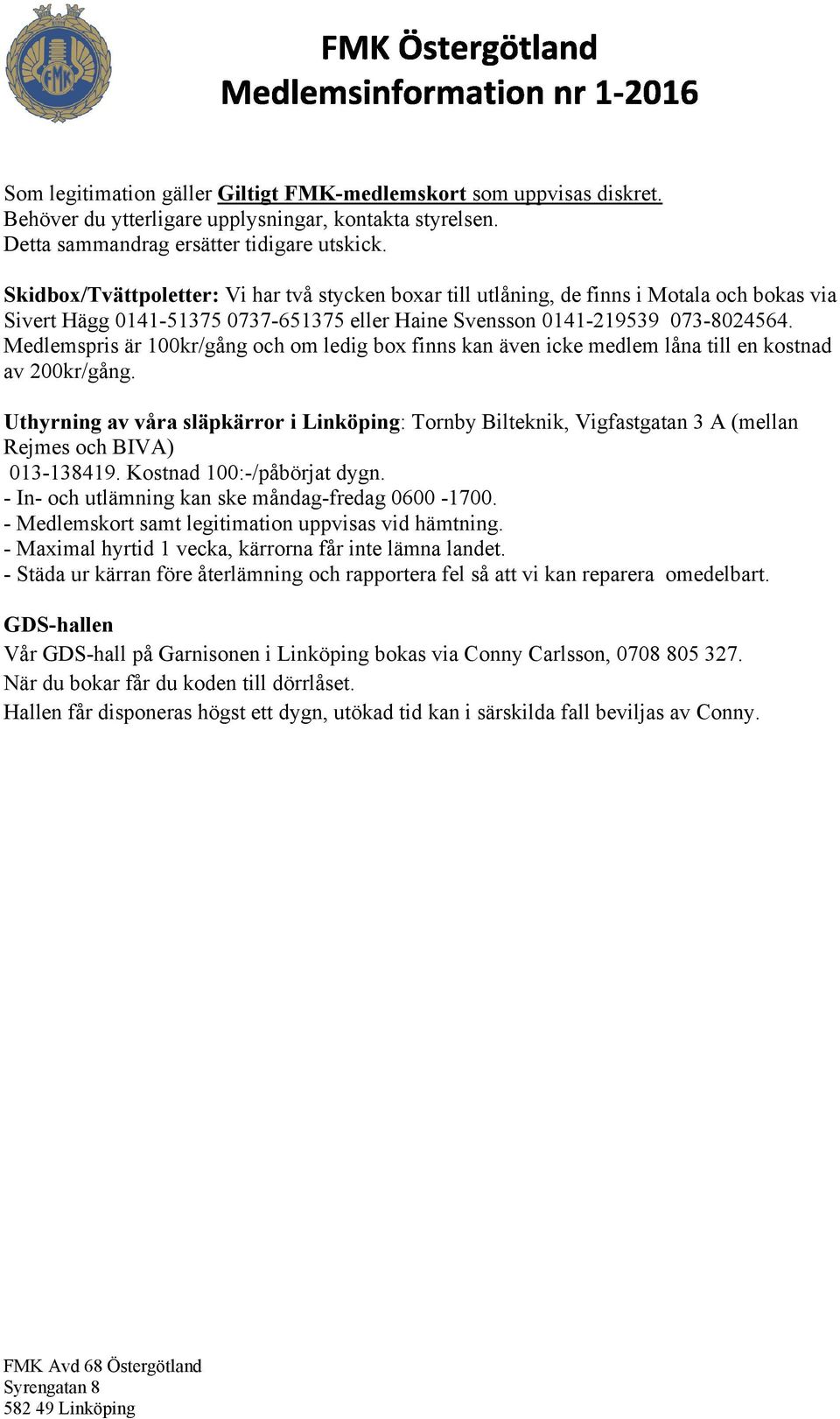 FMK
FMK Östergötland
Medlemsinformation nr 1-2016

Som legitimation gäller Giltigt FMK-medlemskort som uppvisas diskret.
Behöver du ytterligare upplysningar, kontakta styrelsen.
Detta sammandrag ersätter tidigare utskick.

Skidbox/Tvättpoletter: Vi har två stycken boxar till utlåning, de finns i Motala och bokas via Sivert Hägg 0141-51375 0737-651375 eller Haine Svensson 0141-219539 073-8024564. Medlemspris är 100kr/gång och om ledig box finns kan även icke medlem låna till en kostnad av 200kr/gång.

Uthyrning av våra släpkärror i Linköping: Tornby Bilteknik, Vigfastgatan 3 A (mellan Rejmes och BIVA)
013-138419. Kostnad 100:-/påbörjat dygn.
- In- och utlämning kan ske måndag-fredag 0600 -1700.
- Medlemskort samt legitimation uppvisas vid hämtning.
- Maximal hyrtid 1 vecka, kärrorna får inte lämna landet.
- Städa ur kärran före återlämning och rapportera fel så att vi kan reparera omedelbart.

GDS-hallen
Vår GDS-hall på Garnisonen i Linköping bokas via Conny Carlsson, 0708 805 327.
När du bokar får du koden till dörrlåset.
Hallen får disponeras högst ett dygn, utökad tid kan i särskilda fall beviljas av Conny.

FMK Avd 68 Östergötland
Syrengatan 8
582 49 Linköping